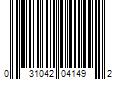 0 31042 04149 2